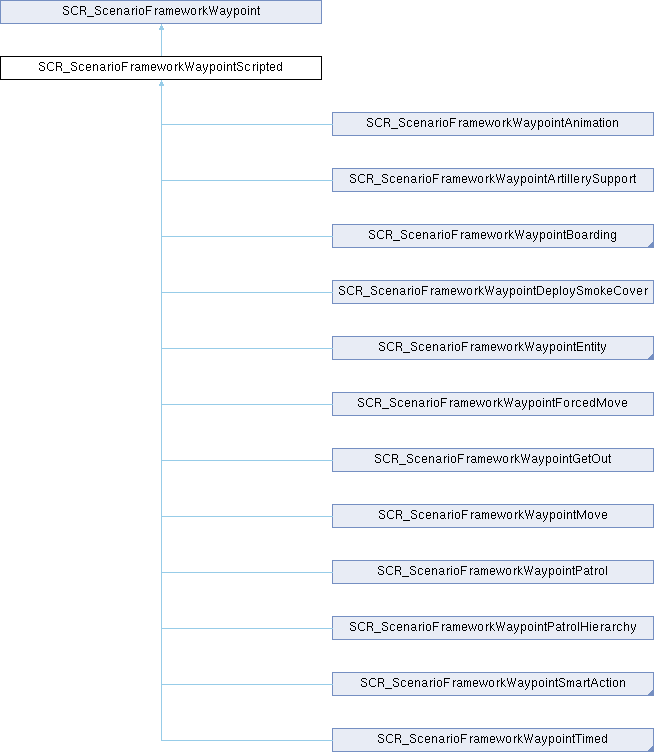 SCR_ScenarioFrameworkWaypoint

SCR_ScenarioFrameworkWaypointScripted

SCR_ScenarioFrameworkWaypointAnimation

SCR_ScenarioFrameworkWaypointArtillerySupport

SCR_ScenarioFrameworkWaypointBoarding

SCR_ScenarioFrameworkWaypointDeploySmokeCover

SCR_ScenarioFrameworkWaypointEntity

SCR_ScenarioFrameworkWaypointForcedMove

SCR_ScenarioFrameworkWaypointGetOut

SCR_ScenarioFrameworkWaypointMove

SCR_ScenarioFrameworkWaypointPatrol

SCR_ScenarioFrameworkWaypointPatrolHierarchy

SCR_ScenarioFrameworkWaypointSmartAction

SCR_ScenarioFrameworkWaypointTimed